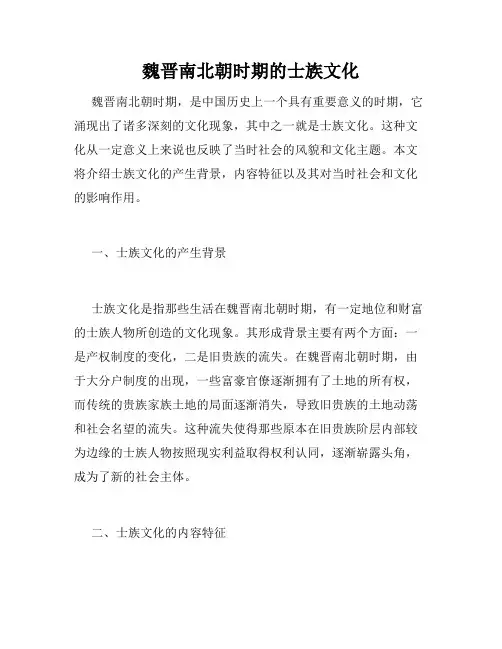 魏晋南北朝时期的士族文化

魏晋南北朝时期，是中国历史上一个具有重要意义的时期，它涌现出了诸多深刻的文化现象，其中之一就是士族文化。这种文化从一定意义上来说也反映了当时社会的风貌和文化主题。本文将介绍士族文化的产生背景，内容特征以及其对当时社会和文化的影响作用。

一、士族文化的产生背景

士族文化是指那些生活在魏晋南北朝时期，有一定地位和财富的士族人物所创造的文化现象。其形成背景主要有两个方面：一是产权制度的变化，二是旧贵族的流失。在魏晋南北朝时期，由于大分户制度的出现，一些富豪官僚逐渐拥有了土地的所有权，而传统的贵族家族土地的局面逐渐消失，导致旧贵族的土地动荡和社会名望的流失。这种流失使得那些原本在旧贵族阶层内部较为边缘的士族人物按照现实利益取得权利认同，逐渐崭露头角，成为了新的社会主体。

二、士族文化的内容特征